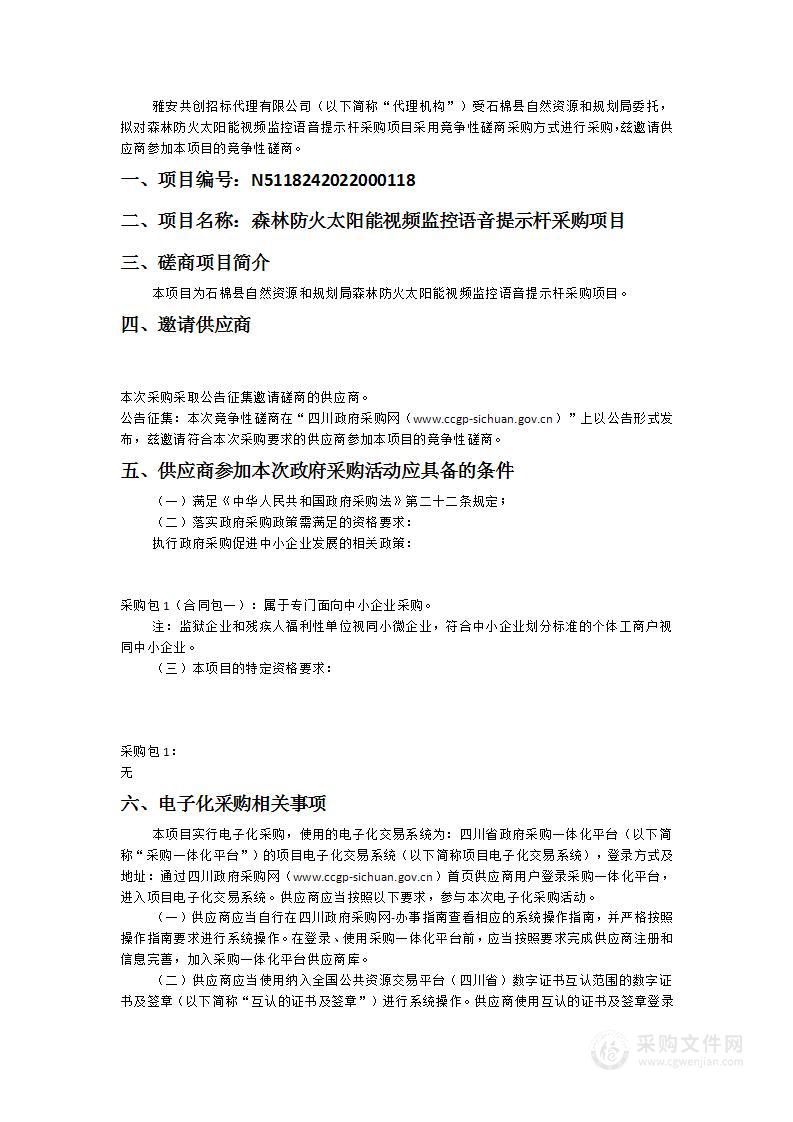 雅安共创招标代理有限公司（以下简称“代理机构”）受石棉县自然资源和规划局委托，拟对森林防火太阳能视频监控语音提示杆采购项目采用竞争性磋商采购方式进行采购，兹邀请供应商参加本项目的竞争性磋商。

一、项目编号：N5118242022000118

二、项目名称：森林防火太阳能视频监控语音提示杆采购项目

三、磋商项目简介

本项目为石棉县自然资源和规划局森林防火太阳能视频监控语音提示杆采购项目。

四、邀请供应商

本次采购采取公告征集邀请磋商的供应商。
公告征集：本次竞争性磋商在“四川政府采购网（www.ccgp-sichuan.gov.cn）”上以公告形式发布，兹邀请符合本次采购要求的供应商参加本项目的竞争性磋商。

五、供应商参加本次政府采购活动应具备的条件

（一）满足《中华人民共和国政府采购法》第二十二条规定；
（二）落实政府采购政策需满足的资格要求：
执行政府采购促进中小企业发展的相关政策：

采购包1（合同包一）：属于专门面向中小企业采购。
注：监狱企业和残疾人福利性单位视同小微企业，符合中小企业划分标准的个体工商户视同中小企业。
（三）本项目的特定资格要求：

采购包1：
无

六、电子化采购相关事项

本项目实行电子化采购，使用的电子化交易系统为：四川省政府采购一体化平台（以下简称“采购一体化平台”）的项目电子化交易系统（以下简称项目电子化交易系统），登录方式及地址：通过四川政府采购网（www.ccgp-sichuan.gov.cn）首页供应商用户登录采购一体化平台，进入项目电子化交易系统。供应商应当按照以下要求，参与本次电子化采购活动。

（一）供应商应当自行在四川政府采购网-办事指南查看相应的系统操作指南，并严格按照操作指南要求进行系统操作。在登录、使用采购一体化平台前，应当按照要求完成供应商注册和信息完善，加入采购一体化平台供应商库。

（二）供应商应当使用纳入全国公共资源交易平台（四川省）数字证书互认范围的数字证书及签章（以下简称“互认的证书及签章”）进行系统操作。供应商使用互认的证书及签章登录

采购文件网
www.cgwenjian.com